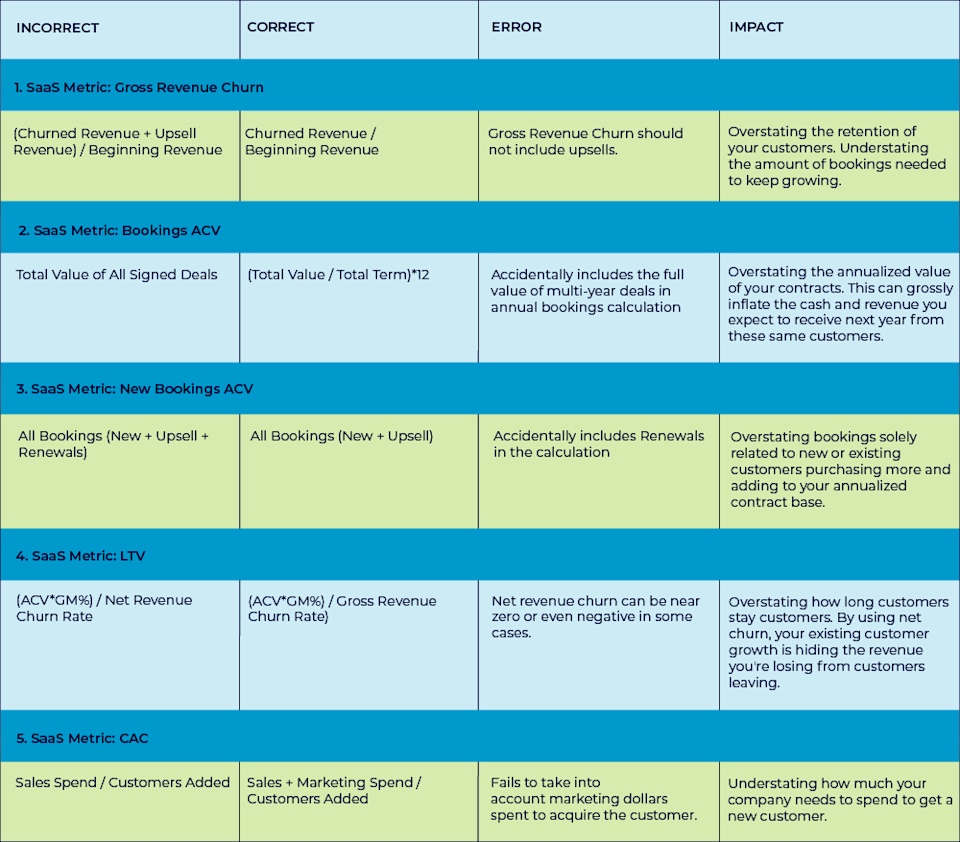 | INCORRECT | CORRECT | ERROR | IMPACT |
|---|---|---|---|
| 1. SaaS Metric: Gross Revenue Churn | | | |
| (Churned Revenue + Upsell Revenue) / Beginning Revenue | Churned Revenue / Beginning Revenue | Gross Revenue Churn should not include upsells. | Overstating the retention of your customers. Understating the amount of bookings needed to keep growing. |
| 2. SaaS Metric: Bookings ACV | | | |
| Total Value of All Signed Deals | (Total Value / Total Term)*12 | Accidentally includes the full value of multi-year deals in annual bookings calculation | Overstating the annualized value of your contracts. This can grossly inflate the cash and revenue you expect to receive next year from these same customers. |
| 3. SaaS Metric: New Bookings ACV | | | |
| All Bookings (New + Upsell + Renewals) | All Bookings (New + Upsell) | Accidentally includes Renewals in the calculation | Overstating bookings solely related to new or existing customers purchasing more and adding to your annualized contract base. |
| 4. SaaS Metric: LTV | | | |
| (ACV*GM%) / Net Revenue Churn Rate | (ACV*GM%) / Gross Revenue Churn Rate) | Net revenue churn can be near zero or even negative in some cases. | Overstating how long customers stay customers. By using net churn, your existing customer growth is hiding the revenue you're losing from customers leaving. |
| 5. SaaS Metric: CAC | | | |
| Sales Spend / Customers Added | Sales + Marketing Spend / Customers Added | Fails to take into account marketing dollars spent to acquire the customer. | Understating how much your company needs to spend to get a new customer. |